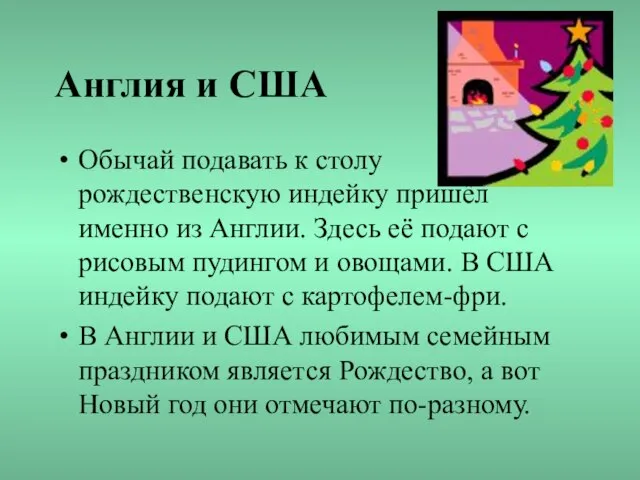 Англия и США

• Обычай подавать к столу рождественскую индейку пришел именно из Англии. Здесь её подают с рисовым пудингом и овощами. В США индейку подают с картофелем-фри.

• В Англии и США любимым семейным праздником является Рождество, а вот Новый год они отмечают по-разному.